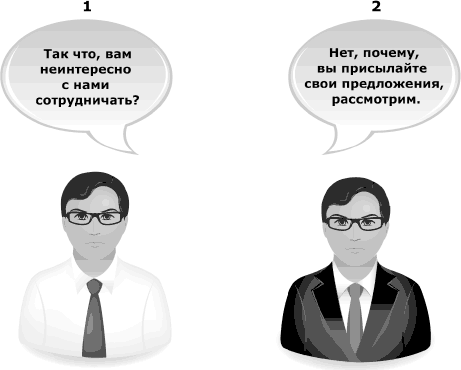 1

Так что, вам неинтересно с нами сотрудничать?

2

Нет, почему, вы присылайте свои предложения, рассмотрим.